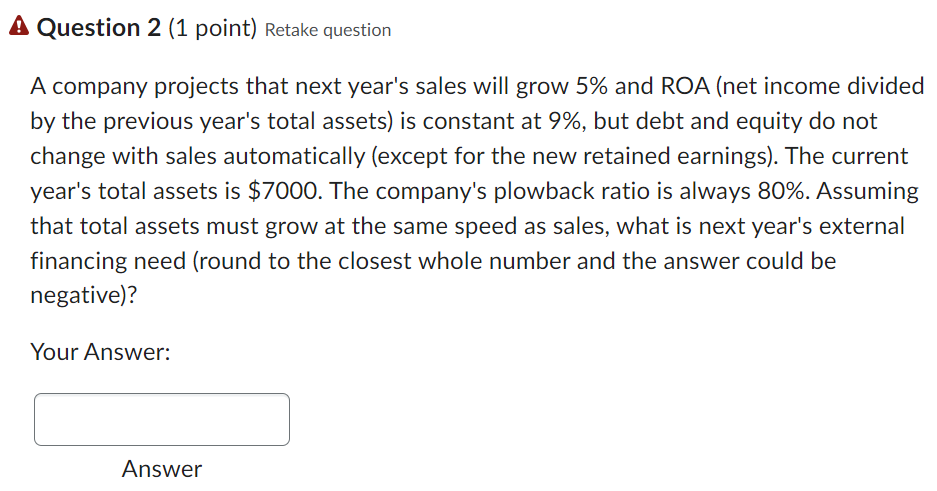 Question 2 (1 point) Retake question

A company projects that next year's sales will grow 5% and ROA (net income divided by the previous year's total assets) is constant at 9%, but debt and equity do not change with sales automatically (except for the new retained earnings). The current year's total assets is \$7000. The company's plowback ratio is always 80%. Assuming that total assets must grow at the same speed as sales, what is next year's external financing need (round to the closest whole number and the answer could be negative)?

Your Answer:

Answer